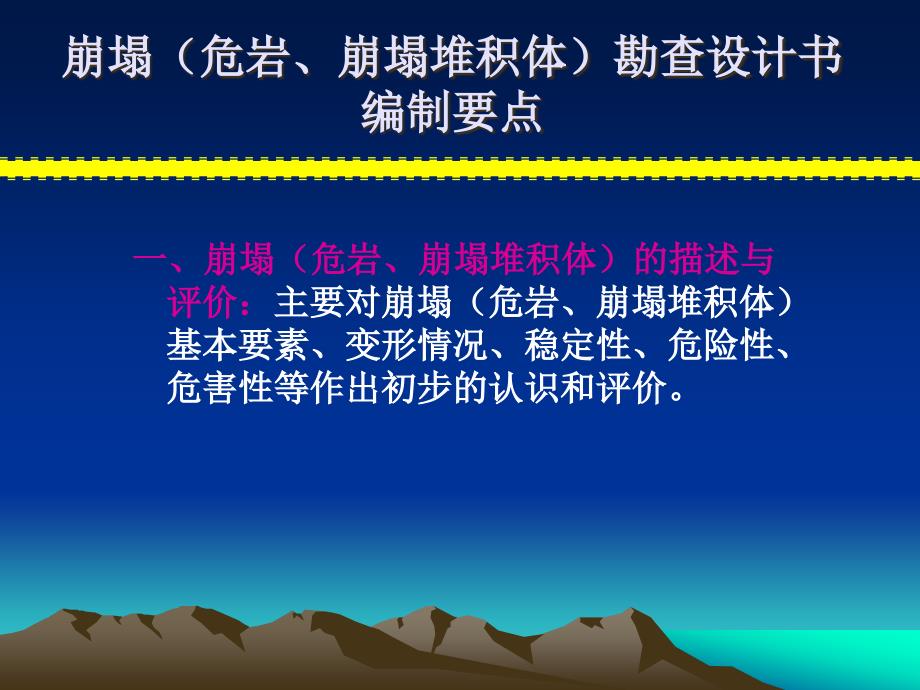 崩塌（危岩、崩塌堆积体）勘查设计书编制要点

一、崩塌（危岩、崩塌堆积体）的描述与评价：主要对崩塌（危岩、崩塌堆积体）基本要素、变形情况、稳定性、危险性、危害性等作出初步的认识和评价。